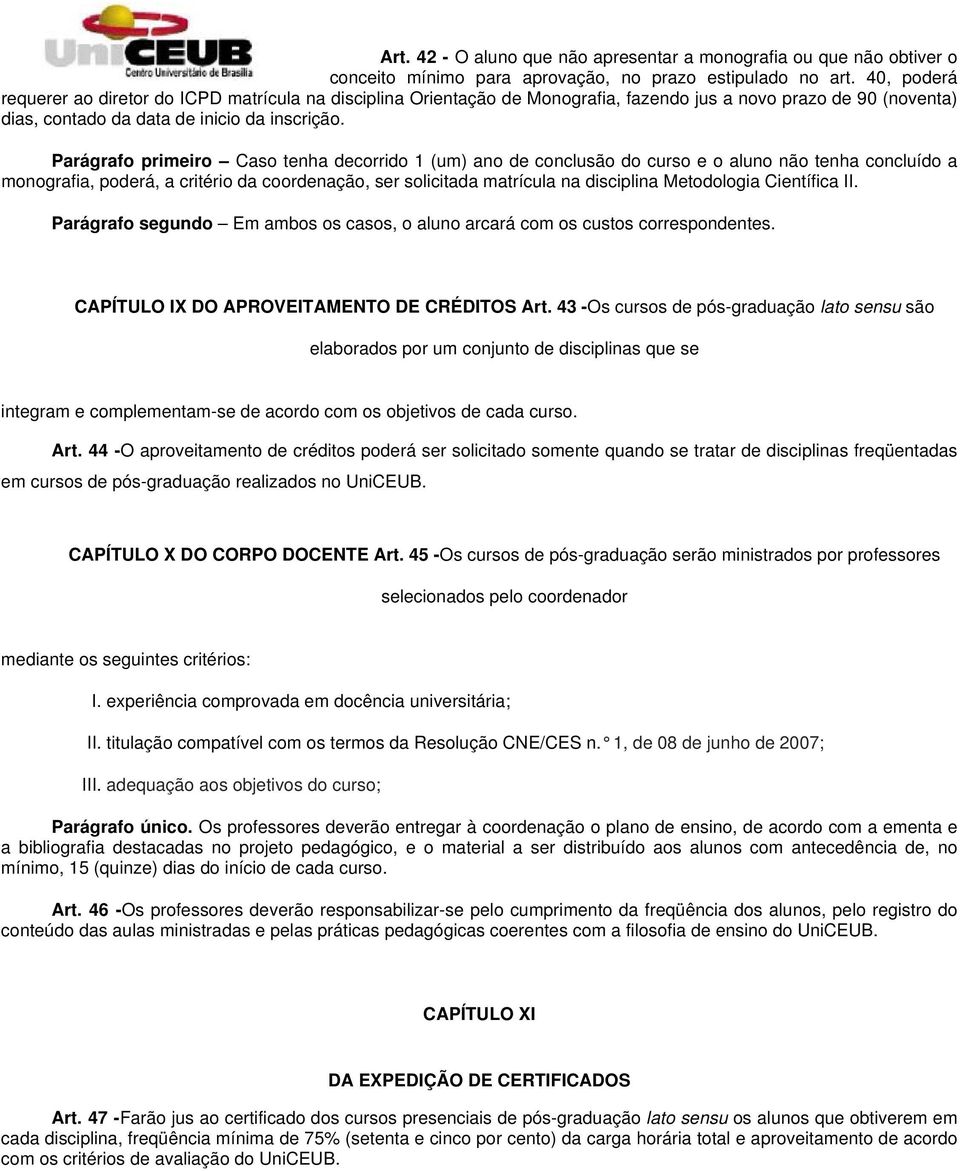 UniCEUB
Centro Universitário de Brasília

Art. 42 - O aluno que não apresentar a monografia ou que não obtiver o conceito mínimo para aprovação, no prazo estipulado no art. 40, poderá requerer ao diretor do ICPD matrícula na disciplina Orientação de Monografia, fazendo jus a novo prazo de 90 (noventa) dias, contado da data de inicio da inscrição.

Parágrafo primeiro – Caso tenha decorrido 1 (um) ano de conclusão do curso e o aluno não tenha concluído a monografia, poderá, a critério da coordenação, ser solicitada matrícula na disciplina Metodologia Científica II.

Parágrafo segundo – Em ambos os casos, o aluno arcará com os custos correspondentes.

CAPÍTULO IX DO APROVEITAMENTO DE CRÉDITOS Art. 43 -Os cursos de pós-graduação lato sensu são

elaborados por um conjunto de disciplinas que se

integram e complementam-se de acordo com os objetivos de cada curso.

Art. 44 -O aproveitamento de créditos poderá ser solicitado somente quando se tratar de disciplinas freqüentadas em cursos de pós-graduação realizados no UniCEUB.

CAPÍTULO X DO CORPO DOCENTE Art. 45 -Os cursos de pós-graduação serão ministrados por professores

selecionados pelo coordenador

mediante os seguintes critérios:

I. experiência comprovada em docência universitária;

II. titulação compatível com os termos da Resolução CNE/CES n. ° 1, de 08 de junho de 2007;

III. adequação aos objetivos do curso;

Parágrafo único. Os professores deverão entregar à coordenação o plano de ensino, de acordo com a ementa e a bibliografia destacadas no projeto pedagógico, e o material a ser distribuído aos alunos com antecedência de, no mínimo, 15 (quinze) dias do início de cada curso.

Art. 46 -Os professores deverão responsabilizar-se pelo cumprimento da freqüência dos alunos, pelo registro do conteúdo das aulas ministradas e pelas práticas pedagógicas coerentes com a filosofia de ensino do UniCEUB.

CAPÍTULO XI

DA EXPEDIÇÃO DE CERTIFICADOS

Art. 47 -Farão jus ao certificado dos cursos presenciais de pós-graduação lato sensu os alunos que obtiverem em cada disciplina, freqüência mínima de 75% (setenta e cinco por cento) da carga horária total e aproveitamento de acordo com os critérios de avaliação do UniCEUB.